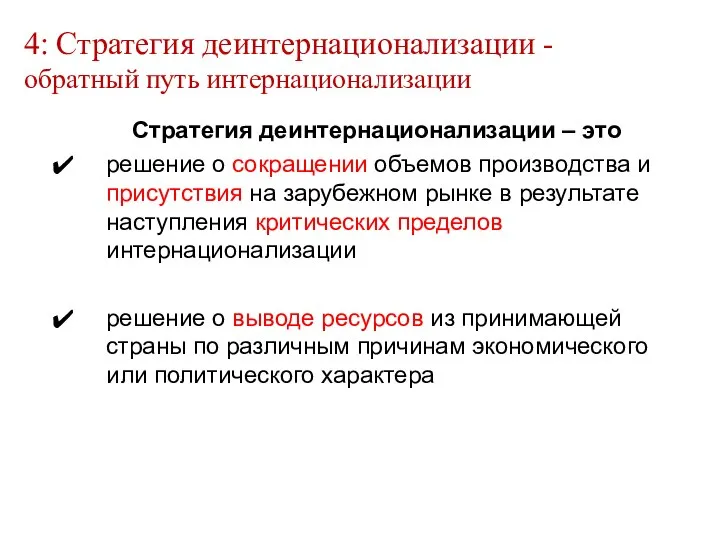 4: Стратегия деинтернационализации - обратный путь интернационализации

Стратегия деинтернационализации – это

✔ решение о сокращении объемов производства и присутствия на зарубежном рынке в результате наступления критических пределов интернационализации

✔ решение о выводе ресурсов из принимающей страны по различным причинам экономического или политического характера